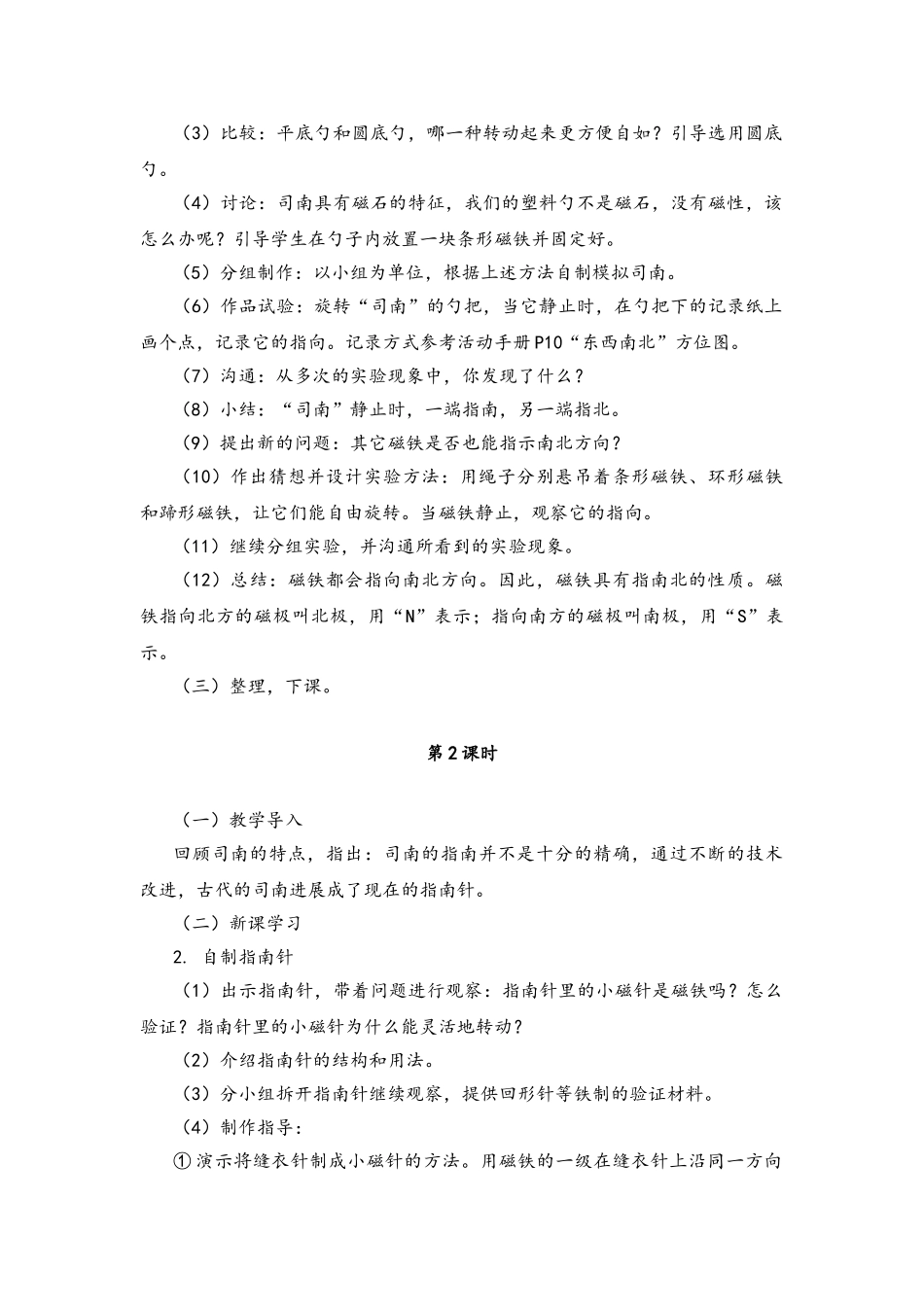 （3）比较：平底勺和圆底勺，哪一种转动起来更方便自如？引导选用圆底勺。

（4）讨论：司南具有磁石的特征，我们的塑料勺不是磁石，没有磁性，该怎么办呢？引导学生在勺子内放置一块条形磁铁并固定好。

（5）分组制作：以小组为单位，根据上述方法自制模拟司南。

（6）作品试验：旋转“司南”的勺把，当它静止时，在勺把下的记录纸上画个点，记录它的指向。记录方式参考活动手册P10“东西南北”方位图。

（7）沟通：从多次的实验现象中，你发现了什么？

（8）小结：“司南”静止时，一端指南，另一端指北。

（9）提出新的问题：其它磁铁是否也能指示南北方向？

（10）作出猜想并设计实验方法：用绳子分别悬吊着条形磁铁、环形磁铁和蹄形磁铁，让它们能自由旋转。当磁铁静止，观察它的指向。

（11）继续分组实验，并沟通所看到的实验现象。

（12）总结：磁铁都会指向南北方向。因此，磁铁具有指南北的性质。磁铁指向北方的磁极叫北极，用“N”表示；指向南方的磁极叫南极，用“S”表示。

（三）整理，下课。

第2课时

（一）教学导入

回顾司南的特点，指出：司南的指南并不是十分的精确，通过不断的技术改进，古代的司南进展成了现在的指南针。

（二）新课学习

2. 自制指南针

（1）出示指南针，带着问题进行观察：指南针里的小磁针是磁铁吗？怎么验证？指南针里的小磁针为什么能灵活地转动？

（2）介绍指南针的结构和用法。

（3）分小组拆开指南针继续观察，提供回形针等铁制的验证材料。

（4）制作指导：

①演示将缝衣针制成小磁针的方法。用磁铁的一级在缝衣针上沿同一方向